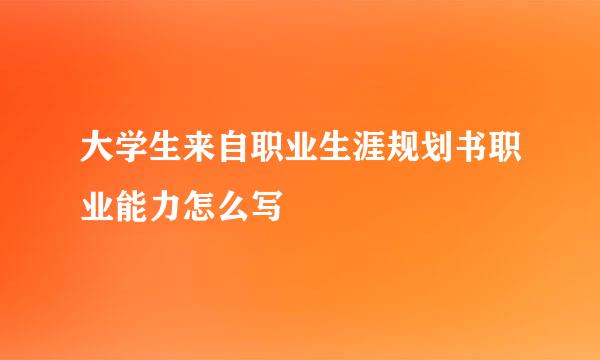 大学生来自职业生涯规划书职业能力怎么写